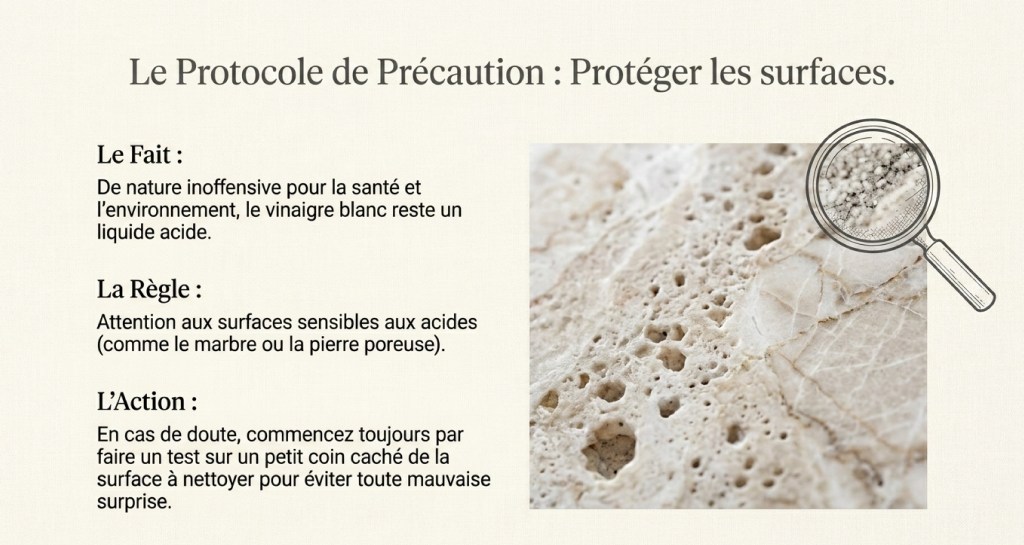 Le Protocole de Précaution : Protéger les surfaces.

Le Fait :

De nature inoffensive pour la santé et l'environnement, le vinaigre blanc reste un liquide acide.

La Règle :

Attention aux surfaces sensibles aux acides (comme le marbre ou la pierre poreuse).

L'Action :

En cas de doute, commencez toujours par faire un test sur un petit coin caché de la surface à nettoyer pour éviter toute mauvaise surprise.